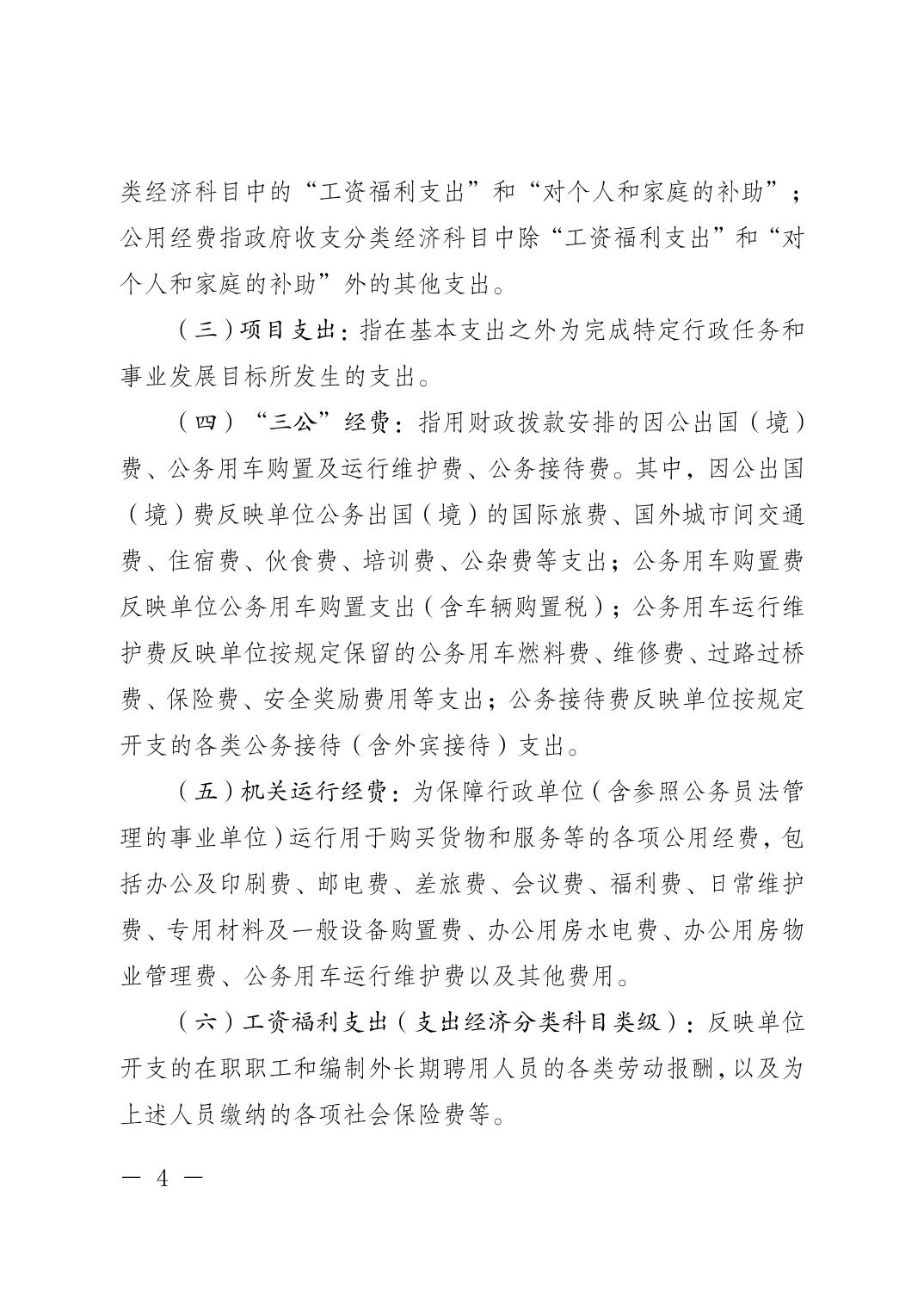 类经济科目中的“工资福利支出”和“对个人和家庭的补助”；公用经费指政府收支分类经济科目中除“工资福利支出”和“对个人和家庭的补助”外的其他支出。

（三）项目支出：指在基本支出之外为完成特定行政任务和事业发展目标所发生的支出。

（四）“三公”经费：指用财政拨款安排的因公出国（境）费、公务用车购置及运行维护费、公务接待费。其中，因公出国（境）费反映单位公务出国（境）的国际旅费、国外城市间交通费、住宿费、伙食费、培训费、公杂费等支出；公务用车购置费反映单位公务用车购置支出（含车辆购置税）；公务用车运行维护费反映单位按规定保留的公务用车燃料费、维修费、过路过桥费、保险费、安全奖励费用等支出；公务接待费反映单位按规定开支的各类公务接待（含外宾接待）支出。

（五）机关运行经费：为保障行政单位（含参照公务员法管理的事业单位）运行用于购买货物和服务等的各项公用经费，包括办公及印刷费、邮电费、差旅费、会议费、福利费、日常维护费、专用材料及一般设备购置费、办公用房水电费、办公用房物业管理费、公务用车运行维护费以及其他费用。

（六）工资福利支出（支出经济分类科目类级）：反映单位开支的在职职工和编制外长期聘用人员的各类劳动报酬，以及为上述人员缴纳的各项社会保险费等。

— 4 —